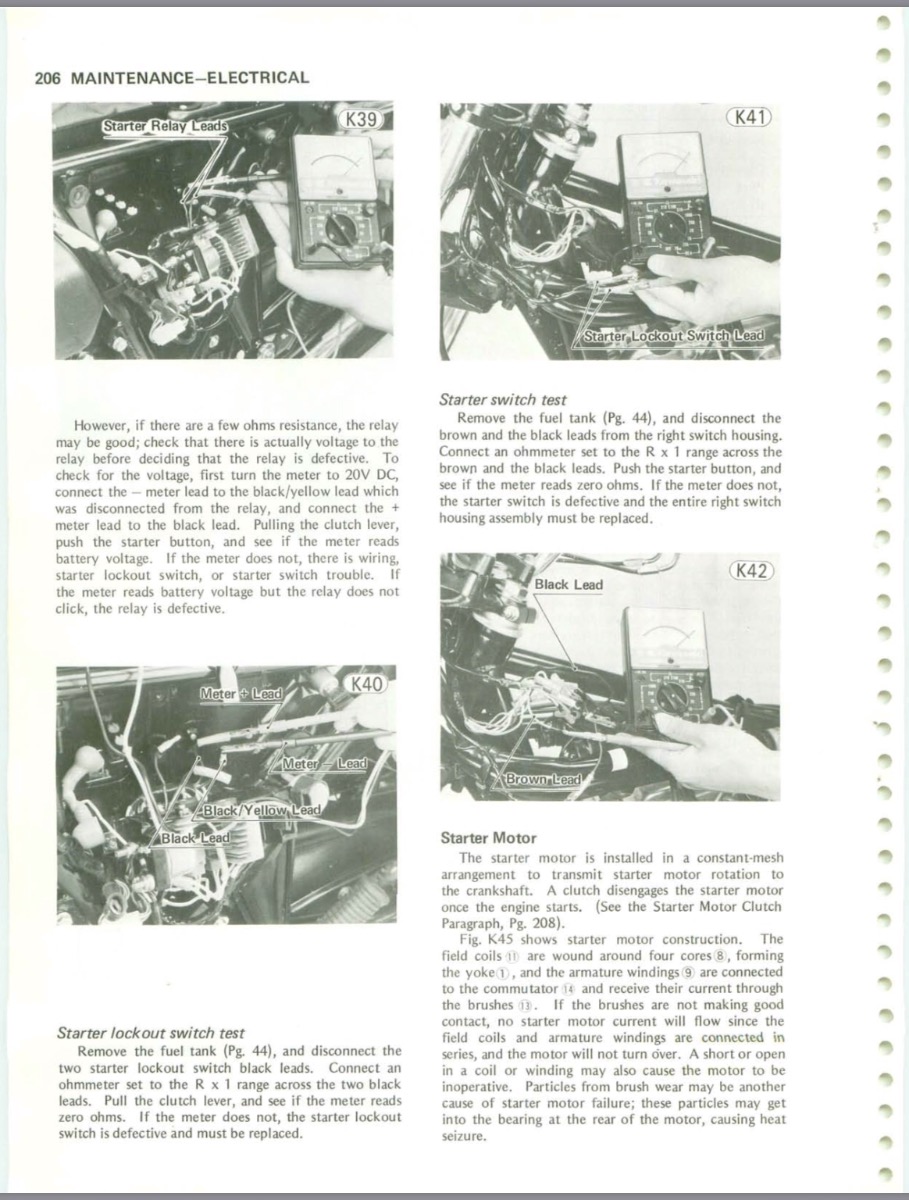 206 MAINTENANCE–ELECTRICAL

Starter Relay Leads

K39

However, if there are a few ohms resistance, the relay may be good; check that there is actually voltage to the relay before deciding that the relay is defective. To check for the voltage, first turn the meter to 20V DC, connect the – meter lead to the black/yellow lead which was disconnected from the relay, and connect the + meter lead to the black lead. Pulling the clutch lever, push the starter button, and see if the meter reads battery voltage. If the meter does not, there is wiring, starter lockout switch, or starter switch trouble. If the meter reads battery voltage but the relay does not click, the relay is defective.

Meter + Lead

K40

Meter – Lead

Black/Yellow Lead

Black Lead

Starter lockout switch test

Remove the fuel tank (Pg. 44), and disconnect the two starter lockout switch black leads. Connect an ohmmeter set to the R x 1 range across the two black leads. Pull the clutch lever, and see if the meter reads zero ohms. If the meter does not, the starter lockout switch is defective and must be replaced.

K41

Starter Lockout Switch Lead

Starter switch test

Remove the fuel tank (Pg. 44), and disconnect the brown and the black leads from the right switch housing. Connect an ohmmeter set to the R x 1 range across the brown and the black leads. Push the starter button, and see if the meter reads zero ohms. If the meter does not, the starter switch is defective and the entire right switch housing assembly must be replaced.

Black Lead

K42

Brown Lead

Starter Motor

The starter motor is installed in a constant-mesh arrangement to transmit starter motor rotation to the crankshaft. A clutch disengages the starter motor once the engine starts. (See the Starter Motor Clutch Paragraph, Pg. 208).

Fig. K45 shows starter motor construction. The field coils ⑪ are wound around four cores ⑧, forming the yoke ①, and the armature windings ⑨ are connected to the commutator ⑭ and receive their current through the brushes ⑬. If the brushes are not making good contact, no starter motor current will flow since the field coils and armature windings are connected in series, and the motor will not turn over. A short or open in a coil or winding may also cause the motor to be inoperative. Particles from brush wear may be another cause of starter motor failure; these particles may get into the bearing at the rear of the motor, causing heat seizure.